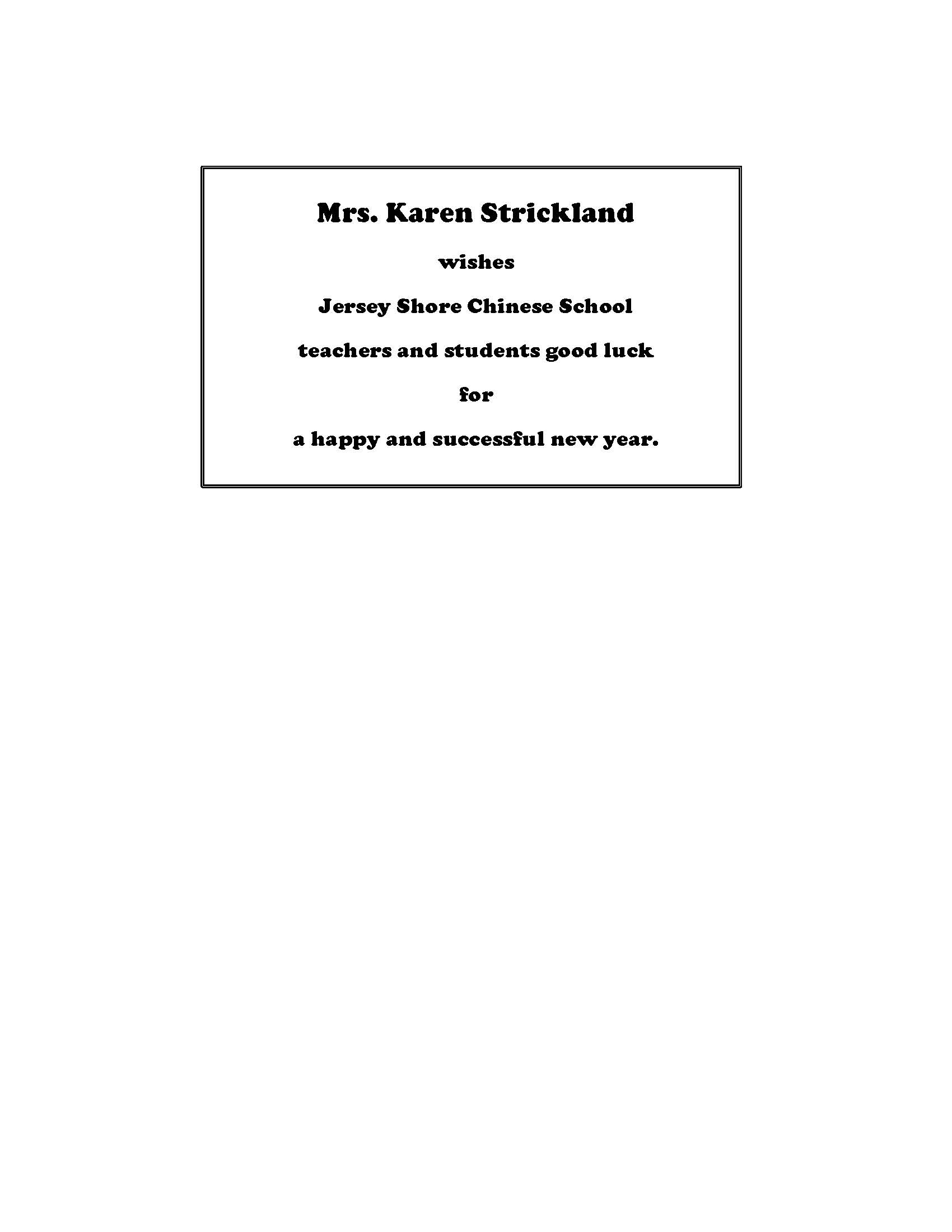 Mrs. Karen Strickland

wishes

Jersey Shore Chinese School

teachers and students good luck

for

a happy and successful new year.